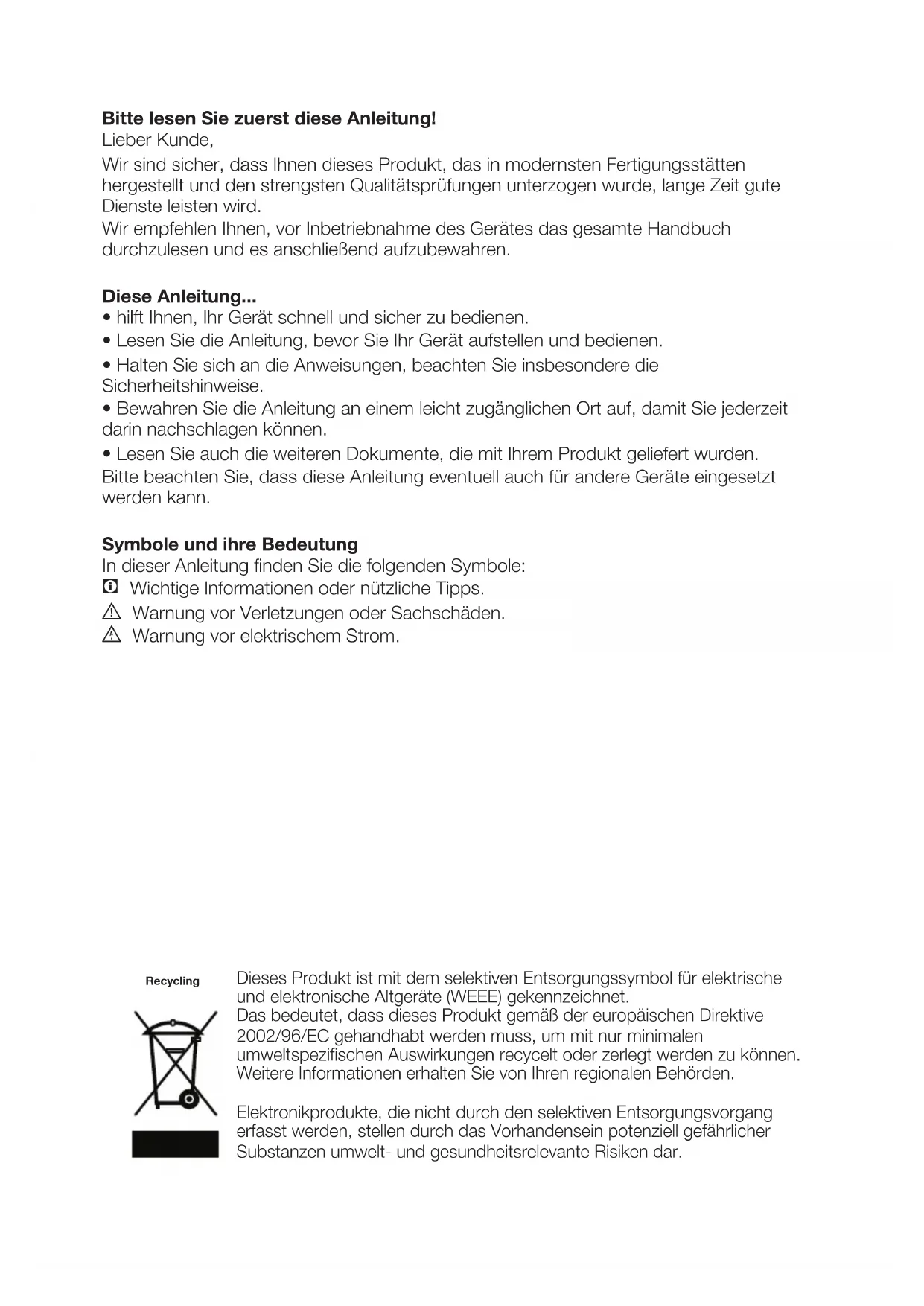 **Bitte lesen Sie zuerst diese Anleitung!**
Lieber Kunde,
Wir sind sicher, dass Ihnen dieses Produkt, das in modernsten Fertigungsstätten hergestellt und den strengsten Qualitätsprüfungen unterzogen wurde, lange Zeit gute Dienste leisten wird.
Wir empfehlen Ihnen, vor Inbetriebnahme des Gerätes das gesamte Handbuch durchzulesen und es anschließend aufzubewahren.

**Diese Anleitung...**
• hilft Ihnen, Ihr Gerät schnell und sicher zu bedienen.
• Lesen Sie die Anleitung, bevor Sie Ihr Gerät aufstellen und bedienen.
• Halten Sie sich an die Anweisungen, beachten Sie insbesondere die Sicherheitshinweise.
• Bewahren Sie die Anleitung an einem leicht zugänglichen Ort auf, damit Sie jederzeit darin nachschlagen können.
• Lesen Sie auch die weiteren Dokumente, die mit Ihrem Produkt geliefert wurden.
Bitte beachten Sie, dass diese Anleitung eventuell auch für andere Geräte eingesetzt werden kann.

**Symbole und ihre Bedeutung**
In dieser Anleitung finden Sie die folgenden Symbole:
Wichtige Informationen oder nützliche Tipps.
Warnung vor Verletzungen oder Sachschäden.
Warnung vor elektrischem Strom.

Recycling

Dieses Produkt ist mit dem selektiven Entsorgungssymbol für elektrische und elektronische Altgeräte (WEEE) gekennzeichnet.
Das bedeutet, dass dieses Produkt gemäß der europäischen Direktive 2002/96/EC gehandhabt werden muss, um mit nur minimalen umweltspezifischen Auswirkungen recycelt oder zerlegt werden zu können.
Weitere Informationen erhalten Sie von Ihren regionalen Behörden.

Elektronikprodukte, die nicht durch den selektiven Entsorgungsvorgang erfasst werden, stellen durch das Vorhandensein potenziell gefährlicher Substanzen umwelt- und gesundheitsrelevante Risiken dar.